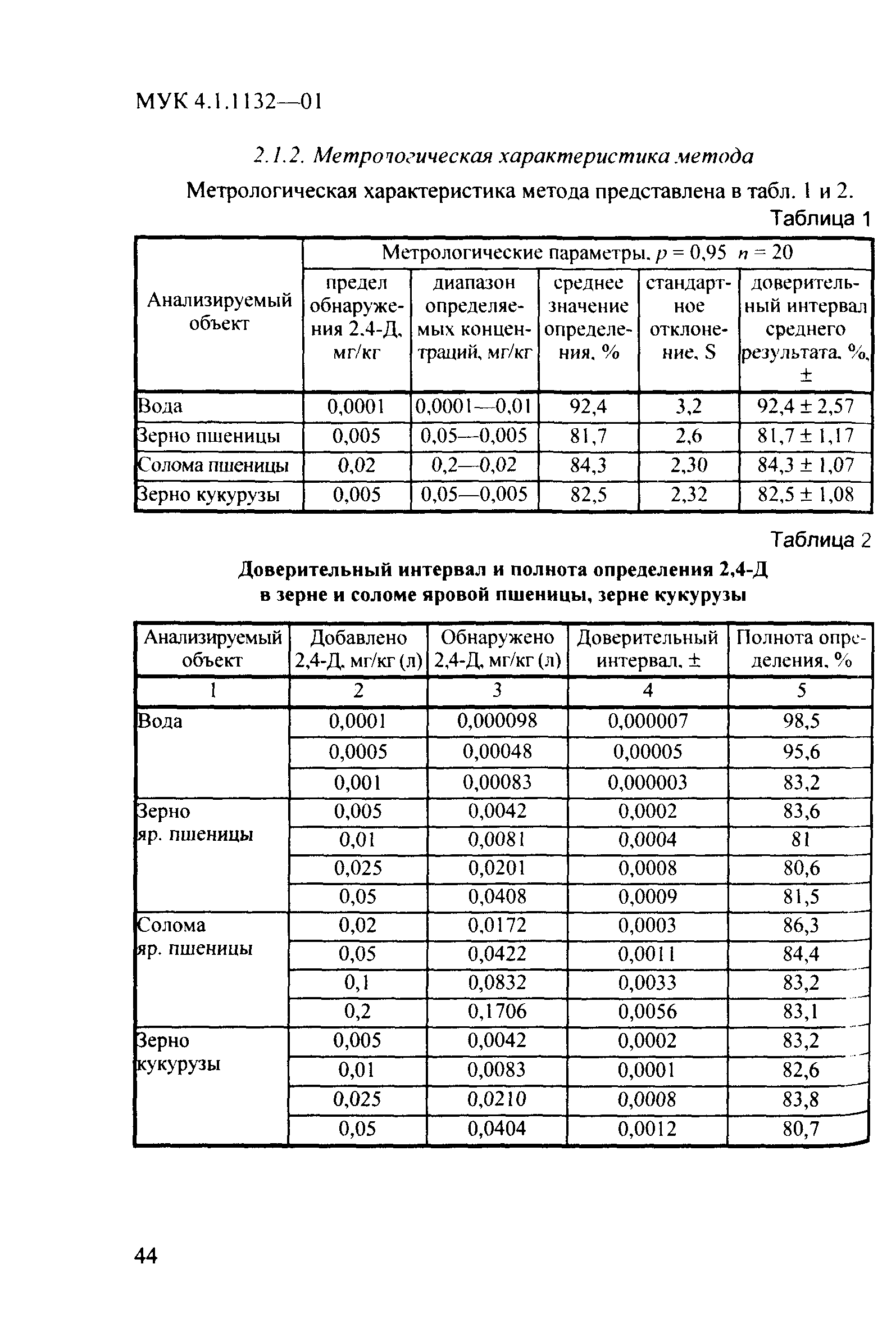 МУК 4.1.1132—01

2.1.2. Метрологическая характеристика метода

Метрологическая характеристика метода представлена в табл. 1 и 2.

Таблица 1

| Анализируемый объект | Метрологические параметры, $p = 0,95$ $n = 20$ | | | | |
|---|---|---|---|---|---|
| | предел обнаружения 2,4-Д, мг/кг | диапазон определяемых концентраций, мг/кг | среднее значение определения, % | стандартное отклонение, S | доверительный интервал среднего результата, %, ± |
| Вода | 0,0001 | 0,0001—0,01 | 92,4 | 3,2 | 92,4 ± 2,57 |
| Зерно пшеницы | 0,005 | 0,05—0,005 | 81,7 | 2,6 | 81,7 ± 1,17 |
| Солома пшеницы | 0,02 | 0,2—0,02 | 84,3 | 2,30 | 84,3 ± 1,07 |
| Зерно кукурузы | 0,005 | 0,05—0,005 | 82,5 | 2,32 | 82,5 ± 1,08 |

Таблица 2

Доверительный интервал и полнота определения 2,4-Д в зерне и соломе яровой пшеницы, зерне кукурузы

| Анализируемый объект | Добавлено 2,4-Д, мг/кг (л) | Обнаружено 2,4-Д, мг/кг (л) | Доверительный интервал, ± | Полнота определения, % |
|---|---|---|---|---|
| 1 | 2 | 3 | 4 | 5 |
| Вода | 0,0001 | 0,000098 | 0,000007 | 98,5 |
| | 0,0005 | 0,00048 | 0,00005 | 95,6 |
| | 0,001 | 0,00083 | 0,000003 | 83,2 |
| Зерно яр. пшеницы | 0,005 | 0,0042 | 0,0002 | 83,6 |
| | 0,01 | 0,0081 | 0,0004 | 81 |
| | 0,025 | 0,0201 | 0,0008 | 80,6 |
| | 0,05 | 0,0408 | 0,0009 | 81,5 |
| Солома яр. пшеницы | 0,02 | 0,0172 | 0,0003 | 86,3 |
| | 0,05 | 0,0422 | 0,0011 | 84,4 |
| | 0,1 | 0,0832 | 0,0033 | 83,2 |
| | 0,2 | 0,1706 | 0,0056 | 83,1 |
| Зерно кукурузы | 0,005 | 0,0042 | 0,0002 | 83,2 |
| | 0,01 | 0,0083 | 0,0001 | 82,6 |
| | 0,025 | 0,0210 | 0,0008 | 83,8 |
| | 0,05 | 0,0404 | 0,0012 | 80,7 |

44